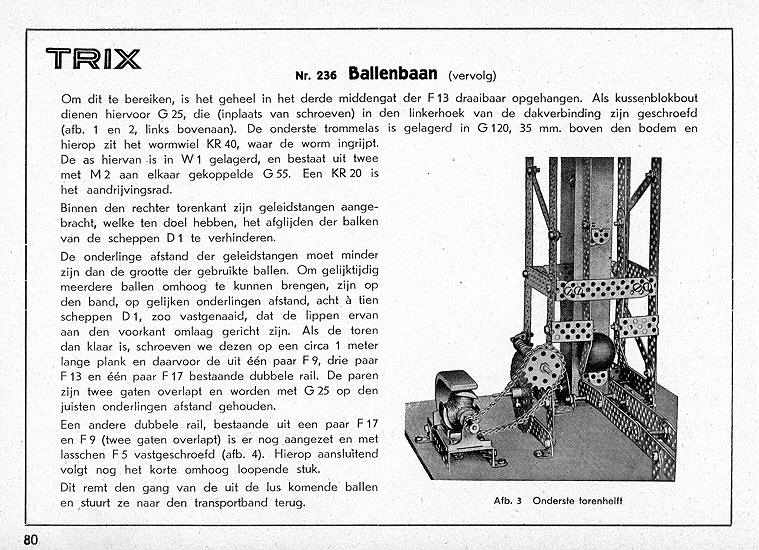 TRIX

Nr. 236 Ballenbaan (vervolg)

Om dit te bereiken, is het geheel in het derde middengat der F 13 draaibaar opgehangen. Als kussenblokbout dienen hiervoor G 25, die (inplaats van schroeven) in den linkerhoek van de dakverbinding zijn geschroefd (afb. 1 en 2, links bovenaan). De onderste trommelas is gelagerd in G 120, 35 mm. boven den bodem en hierop zit het wormwiel KR 40, waar de worm ingrijpt. De as hiervan is in W 1 gelagerd, en bestaat uit twee met M 2 aan elkaar gekoppelde G 55. Een KR 20 is het aandrijvingsrad.

Binnen den rechter torenkant zijn geleidstangen aangebracht, welke ten doel hebben, het afglijden der balken van de scheppen D 1 te verhinderen.

De onderlinge afstand der geleidstangen moet minder zijn dan de grootte der gebruikte ballen. Om gelijktijdig meerdere ballen omhoog te kunnen brengen, zijn op den band, op gelijken onderlingen afstand, acht à tien scheppen D 1, zoo vastgenaaid, dat de lippen ervan aan den voorkant omlaag gericht zijn. Als de toren dan klaar is, schroeven we dezen op een circa 1 meter lange plank en daarvoor de uit één paar F 9, drie paar F 13 en één paar F 17 bestaande dubbele rail. De paren zijn twee gaten overlapt en worden met G 25 op den juisten onderlingen afstand gehouden.

Een andere dubbele rail, bestaande uit een paar F 17 en F 9 (twee gaten overlapt) is er nog aangezet en met lasschen F 5 vastgeschroefd (afb. 4). Hierop aansluitend volgt nog het korte omhoog loopende stuk.

Dit remt den gang van de uit de lus komende ballen en stuurt ze naar den transportband terug.

Afb. 3 Onderste torenhelft

80